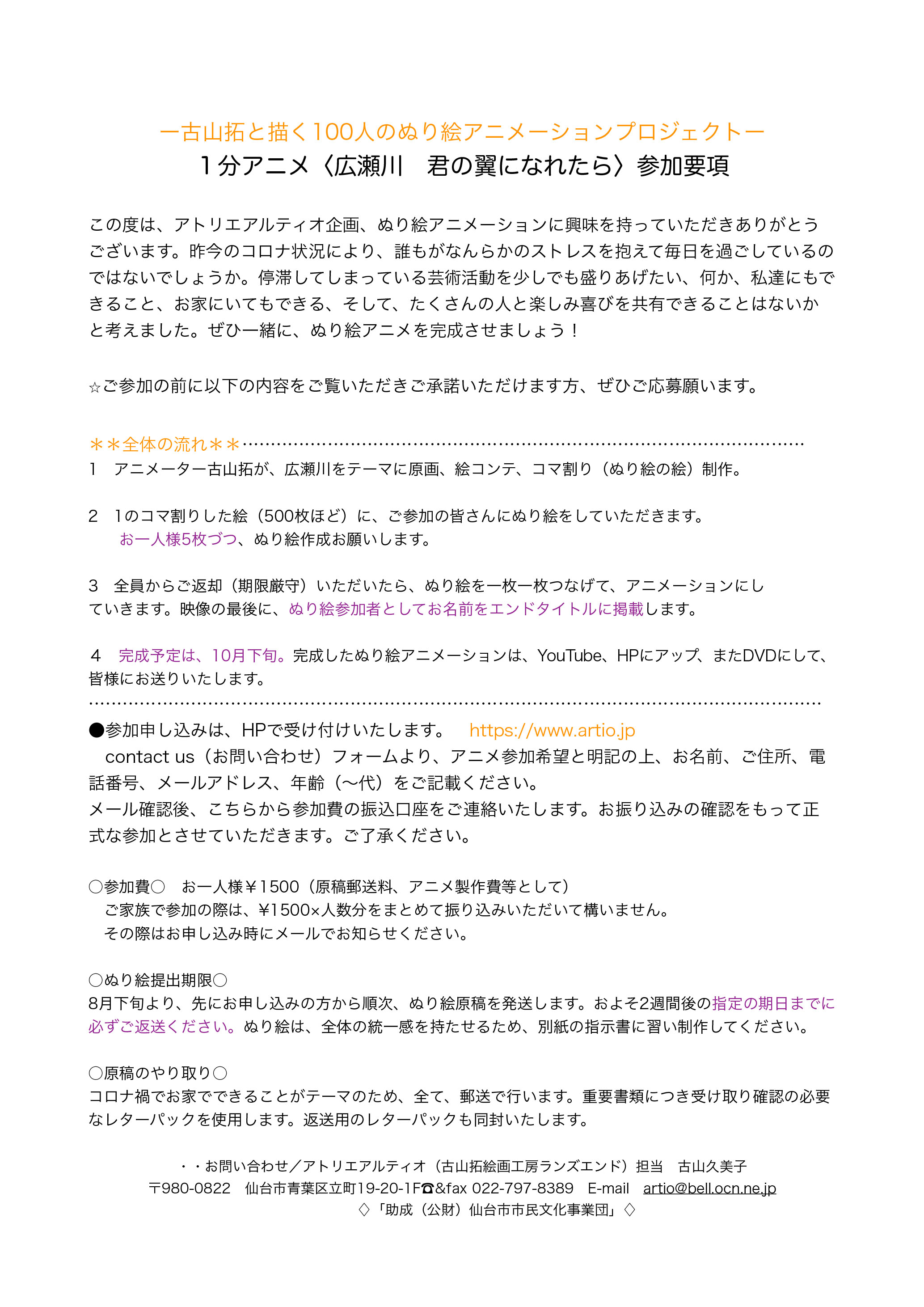 ー古山拓と描く100人のぬり絵アニメーションプロジェクトー
1分アニメ〈広瀬川　君の翼になれたら〉参加要項

この度は、アトリエアルティオ企画、ぬり絵アニメーションに興味を持っていただきありがとうございます。昨今のコロナ状況により、誰もがなんらかのストレスを抱えて毎日を過ごしているのではないでしょうか。停滞してしまっている芸術活動を少しでも盛りあげたい、何か、私達にもできること、お家にいてもできる、そして、たくさんの人と楽しみ喜びを共有できることはないかと考えました。ぜひ一緒に、ぬり絵アニメを完成させましょう！

☆ご参加の前に以下の内容をご覧いただきご承諾いただけます方、ぜひご応募願います。

＊＊全体の流れ＊＊

1　アニメーター古山拓が、広瀬川をテーマに原画、絵コンテ、コマ割り（ぬり絵の絵）制作。

2　1のコマ割りした絵（500枚ほど）に、ご参加の皆さんにぬり絵をしていただきます。
お一人様5枚づつ、ぬり絵作成お願いします。

3　全員からご返却（期限厳守）いただいたら、ぬり絵を一枚一枚つなげて、アニメーションにしていきます。映像の最後に、ぬり絵参加者としてお名前をエンドタイトルに掲載します。

4　完成予定は、10月下旬。完成したぬり絵アニメーションは、YouTube、HPにアップ、またDVDにして、皆様にお送りいたします。

●参加申し込みは、HPで受け付けいたします。　https://www.artio.jp
contact us（お問い合わせ）フォームより、アニメ参加希望と明記の上、お名前、ご住所、電話番号、メールアドレス、年齢（〜代）をご記載ください。
メール確認後、こちらから参加費の振込口座をご連絡いたします。お振り込みの確認をもって正式な参加とさせていただきます。ご了承ください。

○参加費○　お一人様￥1500（原稿郵送料、アニメ製作費等として）
ご家族で参加の際は、￥1500×人数分をまとめて振り込みいただいて構いません。
その際はお申し込み時にメールでお知らせください。

○ぬり絵提出期限○
8月下旬より、先にお申し込みの方から順次、ぬり絵原稿を発送します。およそ2週間後の指定の期日までに必ずご返送ください。ぬり絵は、全体の統一感を持たせるため、別紙の指示書に習い制作してください。

○原稿のやり取り○
コロナ禍でお家でできることがテーマのため、全て、郵送で行います。重要書類につき受け取り確認の必要なレターパックを使用します。返送用のレターパックも同封いたします。

・・お問い合わせ／アトリエアルティオ（古山拓絵画工房ランズエンド）担当　古山久美子
〒980-0822　仙台市青葉区立町19-20-1F☎&fax 022-797-8389　E-mail　artio@bell.ocn.ne.jp
◇「助成（公財）仙台市市民文化事業団」◇